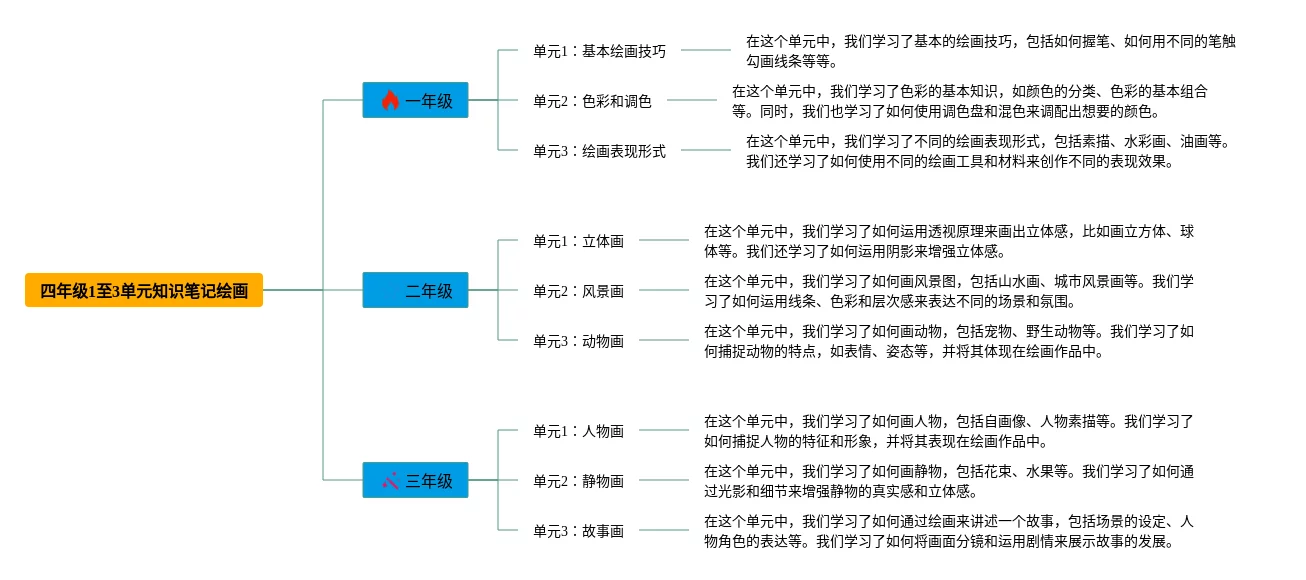 四年级1至3单元知识笔记绘画

一年级

单元1：基本绘画技巧

在这个单元中，我们学习了基本的绘画技巧，包括如何握笔、如何用不同的笔触勾画线条等等。

单元2：色彩和调色

在这个单元中，我们学习了色彩的基本知识，如颜色的分类、色彩的基本组合等。同时，我们也学习了如何使用调色盘和混色来调配出想要的颜色。

单元3：绘画表现形式

在这个单元中，我们学习了不同的绘画表现形式，包括素描、水彩画、油画等。我们还学习了如何使用不同的绘画工具和材料来创作不同的表现效果。

二年级

单元1：立体画

在这个单元中，我们学习了如何运用透视原理来画出立体感，比如画立方体、球体等。我们还学习了如何运用阴影来增强立体感。

单元2：风景画

在这个单元中，我们学习了如何画风景图，包括山水画、城市风景画等。我们学习了如何运用线条、色彩和层次感来表达不同的场景和氛围。

单元3：动物画

在这个单元中，我们学习了如何画动物，包括宠物、野生动物等。我们学习了如何捕捉动物的特点，如表情、姿态等，并将其体现在绘画作品中。

三年级

单元1：人物画

在这个单元中，我们学习了如何画人物，包括自画像、人物素描等。我们学习了如何捕捉人物的特征和形象，并将其表现在绘画作品中。

单元2：静物画

在这个单元中，我们学习了如何画静物，包括花束、水果等。我们学习了如何通过光影和细节来增强静物的真实感和立体感。

单元3：故事画

在这个单元中，我们学习了如何通过绘画来讲述一个故事，包括场景的设定、人物角色的表达等。我们学习了如何将画面分镜和运用剧情来展示故事的发展。